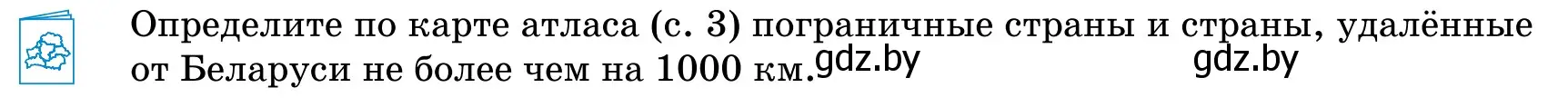 Определите по карте атласа (с. 3) пограничные страны и страны, удалённые от Беларуси не более чем на 1000 км. gdz.by gdz.by